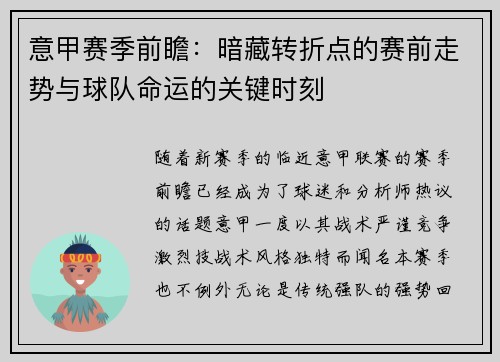 意甲赛季前瞻：暗藏转折点的赛前走势与球队命运的关键时刻

随着新赛季的临近意甲联赛的赛季前瞻已经成为了球迷和分析师热议的话题意甲一度以其战术严谨竞争激烈技战术风格独特而闻名本赛季也不例外无论是传统强队的强势回